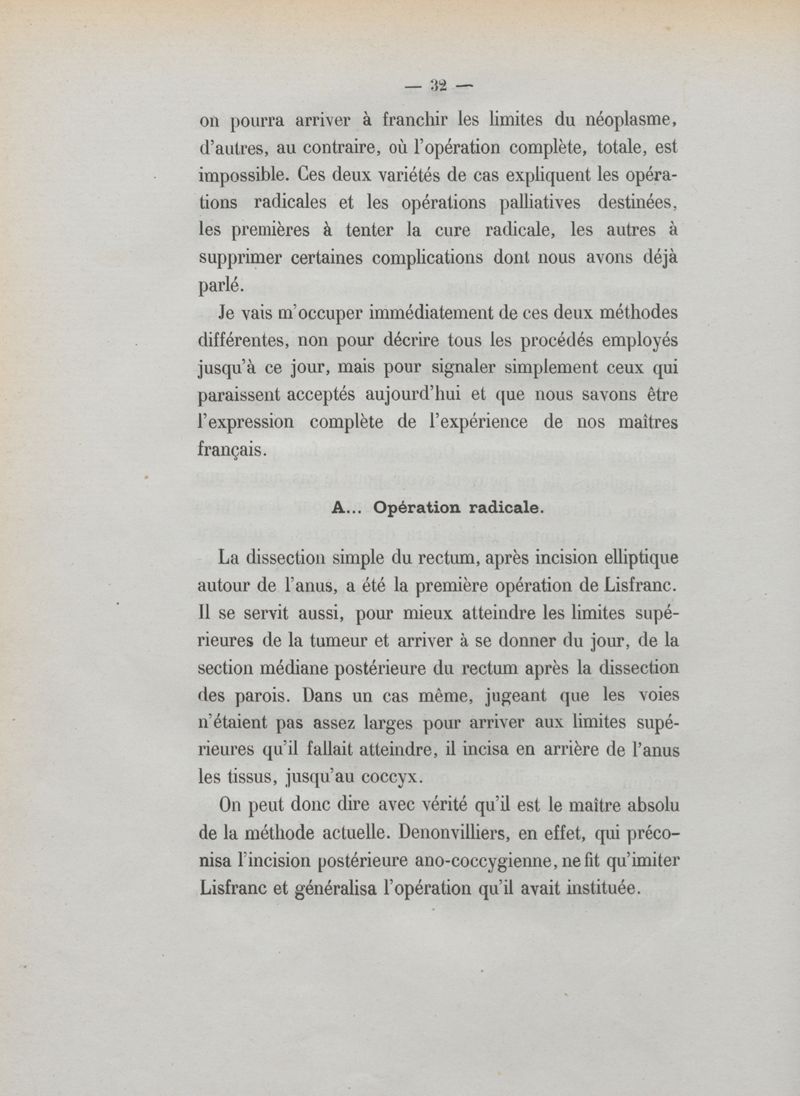 — 32 —

on pourra arriver à franchir les limites du néoplasme, d'autres, au contraire, où l'opération complète, totale, est impossible. Ces deux variétés de cas expliquent les opérations radicales et les opérations palliatives destinées, les premières à tenter la cure radicale, les autres à supprimer certaines complications dont nous avons déjà parlé.

Je vais m'occuper immédiatement de ces deux méthodes différentes, non pour décrire tous les procédés employés jusqu'à ce jour, mais pour signaler simplement ceux qui paraissent acceptés aujourd'hui et que nous savons être l'expression complète de l'expérience de nos maîtres français.

A... Opération radicale.

La dissection simple du rectum, après incision elliptique autour de l'anus, a été la première opération de Lisfranc. Il se servit aussi, pour mieux atteindre les limites supérieures de la tumeur et arriver à se donner du jour, de la section médiane postérieure du rectum après la dissection des parois. Dans un cas même, jugeant que les voies n'étaient pas assez larges pour arriver aux limites supérieures qu'il fallait atteindre, il incisa en arrière de l'anus les tissus, jusqu'au coccyx.

On peut donc dire avec vérité qu'il est le maître absolu de la méthode actuelle. Denonvilliers, en effet, qui préconisa l'incision postérieure ano-coccygienne, ne fit qu'imiter Lisfranc et généralisa l'opération qu'il avait instituée.